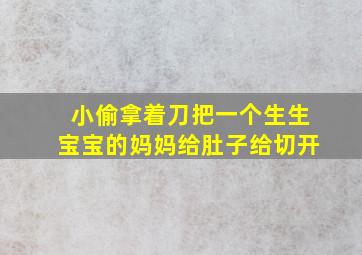 小偷拿着刀把一个生生宝宝的妈妈给肚子给切开